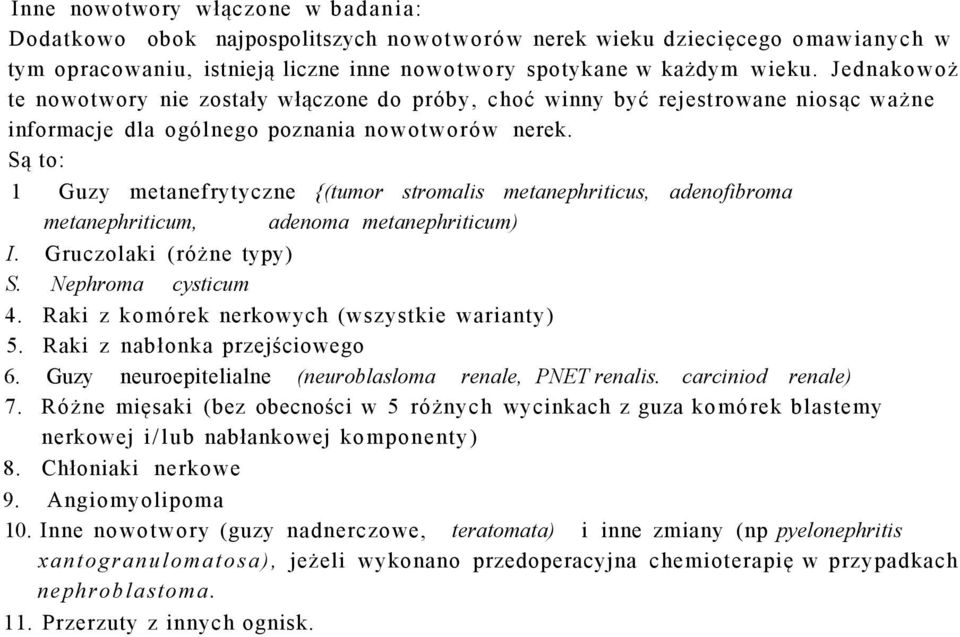 Inne nowotwory włączone w badania:
Dodatkowo obok najpospolitszych nowotworów nerek wieku dziecięcego omawianych w tym opracowaniu, istnieją liczne inne nowotwory spotykane w każdym wieku. Jednakowoż te nowotwory nie zostały włączone do próby, choć winny być rejestrowane niosąc ważne informacje dla ogólnego poznania nowotworów nerek.
Są to:
1 Guzy metanefrytyczne {(tumor stromalis metanephriticus, adenofibroma metanephriticum, adenoma metanephriticum)
I. Gruczolaki (różne typy)
S. Nephroma cysticum
4. Raki z komórek nerkowych (wszystkie warianty)
5. Raki z nabłonka przejściowego
6. Guzy neuroepitelialne (neuroblasloma renale, PNET renalis. carciniod renale)
7. Różne mięsaki (bez obecności w 5 różnych wycinkach z guza komórek blastemy nerkowej i/lub nabłankowej komponenty)
8. Chłoniaki nerkowe
9. Angiomyolipoma
10. Inne nowotwory (guzy nadnerczowe, teratomata) i inne zmiany (np pyelonephritis xantogranulomatosa), jeżeli wykonano przedoperacyjna chemioterapię w przypadkach nephroblastoma.
11. Przerzuty z innych ognisk.